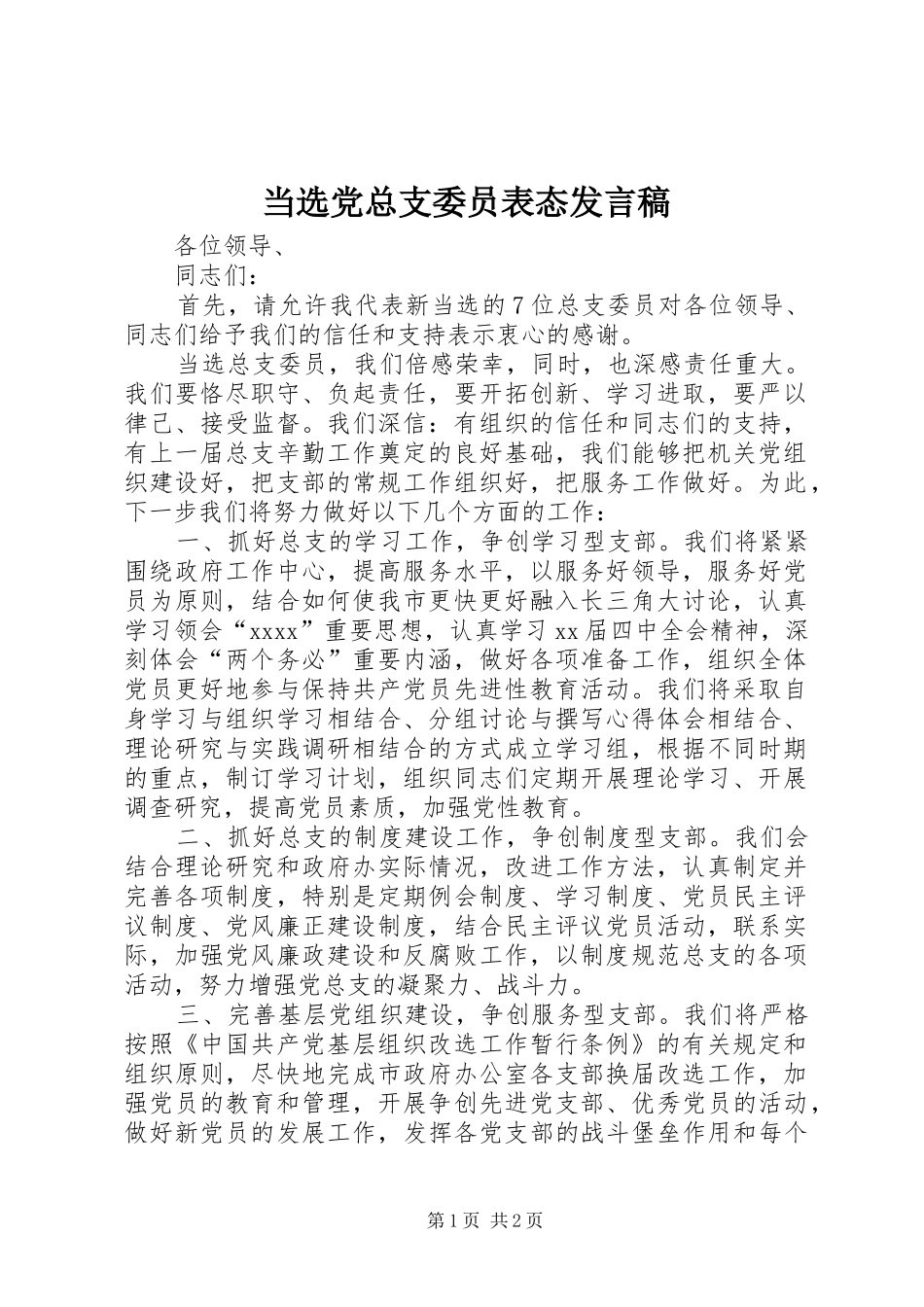 当选党总支委员表态发言稿

各位领导、

同志们：

首先，请允许我代表新当选的7位总支委员对各位领导、同志们给予我们的信任和支持表示衷心的感谢。

当选总支委员，我们倍感荣幸，同时，也深感责任重大。我们要恪尽职守、负起责任，要开拓创新、学习进取，要严以律己、接受监督。我们深信：有组织的信任和同志们的支持，有上一届总支辛勤工作奠定的良好基础，我们能够把机关党组织建设好，把支部的常规工作组织好，把服务工作做好。为此，下一步我们将努力做好以下几个方面的工作：

一、抓好总支的学习工作，争创学习型支部。我们将紧紧围绕政府工作中心，提高服务水平，以服务好领导，服务好党员为原则，结合如何使我市更快更好融入长三角大讨论，认真学习领会“xxxx”重要思想，认真学习xx届四中全会精神，深刻体会“两个务必”重要内涵，做好各项准备工作，组织全体党员更好地参与保持共产党员先进性教育活动。我们将采取自身学习与组织学习相结合、分组讨论与撰写心得体会相结合、理论研究与实践调研相结合的方式成立学习组，根据不同时期的重点，制订学习计划，组织同志们定期开展理论学习、开展调查研究，提高党员素质，加强党性教育。

二、抓好总支的制度建设工作，争创制度型支部。我们会结合理论研究和政府办实际情况，改进工作方法，认真制定并完善各项制度，特别是定期例会制度、学习制度、党员民主评议制度、党风廉正建设制度，结合民主评议党员活动，联系实际，加强党风廉政建设和反腐败工作，以制度规范总支的各项活动，努力增强党总支的凝聚力、战斗力。

三、完善基层党组织建设，争创服务型支部。我们将严格按照《中国共产党基层组织改选工作暂行条例》的有关规定和组织原则，尽快地完成市政府办公室各支部换届改选工作，加强党员的教育和管理，开展争创先进党支部、优秀党员的活动，做好新党员的发展工作，发挥各党支部的战斗堡垒作用和每个

第1页 共2页